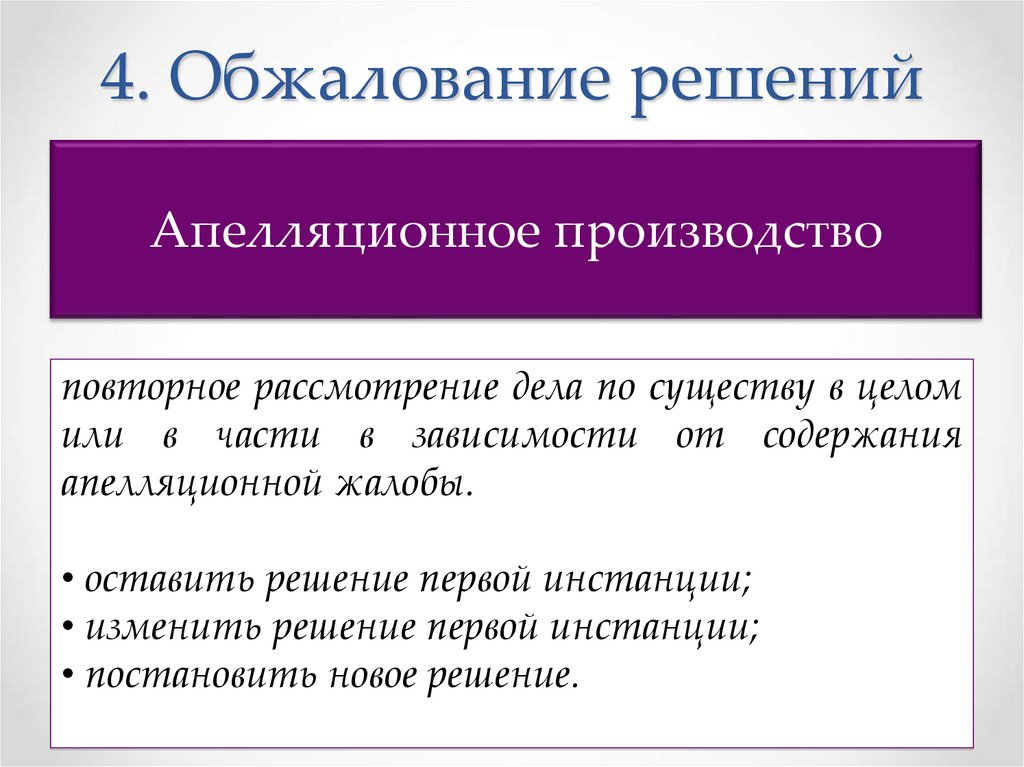 4. Обжалование решений

Апелляционное производство

повторное рассмотрение дела по существу в целом или в части в зависимости от содержания апелляционной жалобы.

• оставить решение первой инстанции;
• изменить решение первой инстанции;
• постановить новое решение.